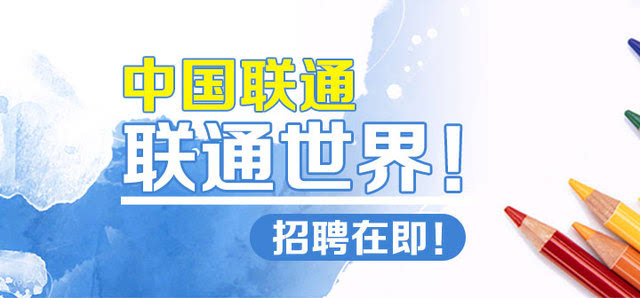 中国联通
联通世界！
招聘在即！